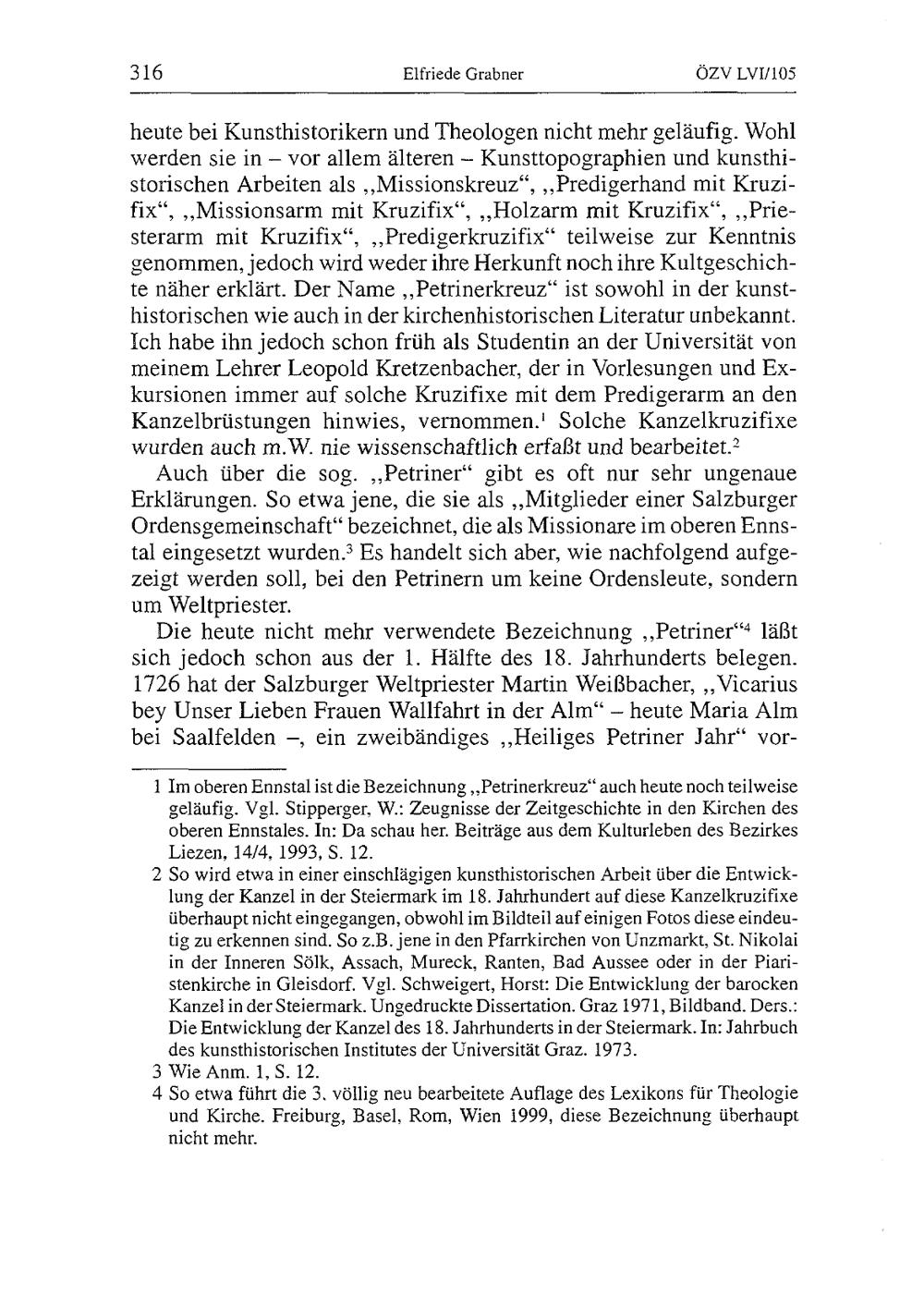 316 Elfriede Grabner ÖZV LVI/105

heute bei Kunsthistorikern und Theologen nicht mehr geläufig. Wohl werden sie in – vor allem älteren – Kunsttopographien und kunsthistorischen Arbeiten als „Missionskreuz“, „Predigerhand mit Kruzifix“, „Missionsarm mit Kruzifix“, „Holzarm mit Kruzifix“, „Priesterarm mit Kruzifix“, „Predigerkruzifix“ teilweise zur Kenntnis genommen, jedoch wird weder ihre Herkunft noch ihre Kultgeschichte näher erklärt. Der Name „Petrinerkreuz“ ist sowohl in der kunsthistorischen wie auch in der kirchenhistorischen Literatur unbekannt. Ich habe ihn jedoch schon früh als Studentin an der Universität von meinem Lehrer Leopold Kretzenbacher, der in Vorlesungen und Exkursionen immer auf solche Kruzifixe mit dem Predigerarm an den Kanzelbrüstungen hinwies, vernommen.$^1$ Solche Kanzelkruzifixe wurden auch m.W. nie wissenschaftlich erfaßt und bearbeitet.$^2$

Auch über die sog. „Petriner“ gibt es oft nur sehr ungenaue Erklärungen. So etwa jene, die sie als „Mitglieder einer Salzburger Ordensgemeinschaft“ bezeichnet, die als Missionare im oberen Ennstal eingesetzt wurden.$^3$ Es handelt sich aber, wie nachfolgend aufgezeigt werden soll, bei den Petrinern um keine Ordensleute, sondern um Weltpriester.

Die heute nicht mehr verwendete Bezeichnung „Petriner“$^4$ läßt sich jedoch schon aus der 1. Hälfte des 18. Jahrhunderts belegen. 1726 hat der Salzburger Weltpriester Martin Weißbacher, „Vicarius bey Unser Lieben Frauen Wallfahrt in der Alm“ – heute Maria Alm bei Saalfelden –, ein zweibändiges „Heiliges Petriner Jahr“ vor-

1 Im oberen Ennstal ist die Bezeichnung „Petrinerkreuz“ auch heute noch teilweise geläufig. Vgl. Stipperger, W.: Zeugnisse der Zeitgeschichte in den Kirchen des oberen Ennstales. In: Da schau her. Beiträge aus dem Kulturleben des Bezirkes Liezen, 14/4, 1993, S. 12.

2 So wird etwa in einer einschlägigen kunsthistorischen Arbeit über die Entwicklung der Kanzel in der Steiermark im 18. Jahrhundert auf diese Kanzelkruzifixe überhaupt nicht eingegangen, obwohl im Bildteil auf einigen Fotos diese eindeutig zu erkennen sind. So z.B. jene in den Pfarrkirchen von Unzmarkt, St. Nikolai in der Inneren Sölk, Assach, Mureck, Ranten, Bad Aussee oder in der Piaristenkirche in Gleisdorf. Vgl. Schweigert, Horst: Die Entwicklung der barocken Kanzel in der Steiermark. Ungedruckte Dissertation. Graz 1971, Bildband. Ders.: Die Entwicklung der Kanzel des 18. Jahrhunderts in der Steiermark. In: Jahrbuch des kunsthistorischen Institutes der Universität Graz. 1973.

3 Wie Anm. 1, S. 12.

4 So etwa führt die 3. völlig neu bearbeitete Auflage des Lexikons für Theologie und Kirche. Freiburg, Basel, Rom, Wien 1999, diese Bezeichnung überhaupt nicht mehr.